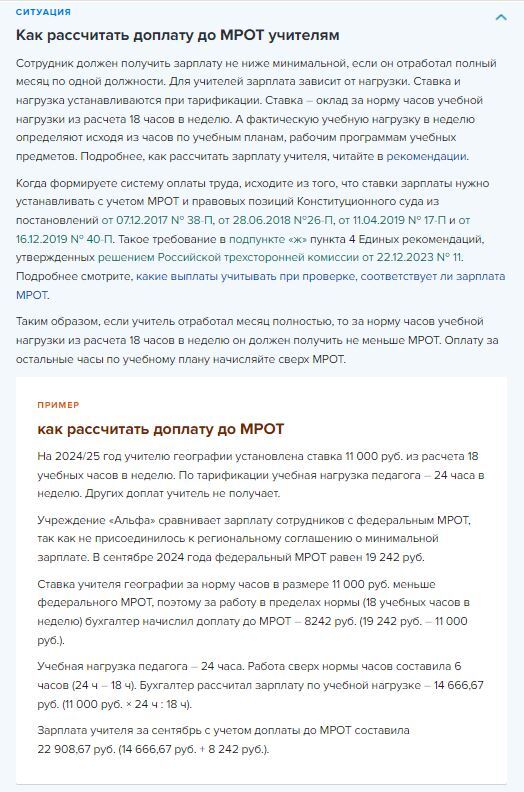 СИТУАЦИЯ

Как рассчитать доплату до МРОТ учителям

Сотрудник должен получить зарплату не ниже минимальной, если он отработал полный месяц по одной должности. Для учителей зарплата зависит от нагрузки. Ставка и нагрузка устанавливаются при тарификации. Ставка – оклад за норму часов учебной нагрузки из расчета 18 часов в неделю. А фактическую учебную нагрузку в неделю определяют исходя из часов по учебным планам, рабочим программам учебных предметов. Подробнее, как рассчитать зарплату учителя, читайте в рекомендации.

Когда формируете систему оплаты труда, исходите из того, что ставки зарплаты нужно устанавливать с учетом МРОТ и правовых позиций Конституционного суда из постановлений от 07.12.2017 № 38-П, от 28.06.2018 №26-П, от 11.04.2019 № 17-П и от 16.12.2019 № 40-П. Такое требование в подпункте «ж» пункта 4 Единых рекомендаций, утвержденных решением Российской трехсторонней комиссии от 22.12.2023 № 11. Подробнее смотрите, какие выплаты учитывать при проверке, соответствует ли зарплата МРОТ.

Таким образом, если учитель отработал месяц полностью, то за норму часов учебной нагрузки из расчета 18 часов в неделю он должен получить не меньше МРОТ. Оплату за остальные часы по учебному плану начисляйте сверх МРОТ.

ПРИМЕР

как рассчитать доплату до МРОТ

На 2024/25 год учителю географии установлена ставка 11 000 руб. из расчета 18 учебных часов в неделю. По тарификации учебная нагрузка педагога – 24 часа в неделю. Других доплат учитель не получает.

Учреждение «Альфа» сравнивает зарплату сотрудников с федеральным МРОТ, так как не присоединилось к региональному соглашению о минимальной зарплате. В сентябре 2024 года федеральный МРОТ равен 19 242 руб.

Ставка учителя географии за норму часов в размере 11 000 руб. меньше федерального МРОТ, поэтому за работу в пределах нормы (18 учебных часов в неделю) бухгалтер начислил доплату до МРОТ – 8242 руб. (19 242 руб. – 11 000 руб.).

Учебная нагрузка педагога – 24 часа. Работа сверх нормы часов составила 6 часов (24 ч – 18 ч). Бухгалтер рассчитал зарплату по учебной нагрузке – 14 666,67 руб. (11 000 руб. × 24 ч : 18 ч).

Зарплата учителя за сентябрь с учетом доплаты до МРОТ составила 22 908,67 руб. (14 666,67 руб. + 8 242 руб.).